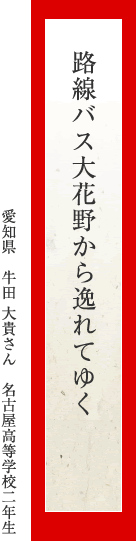 路線バス大花野から逸れてゆく

愛知県　牛田 大貴さん　名古屋高等学校二年生